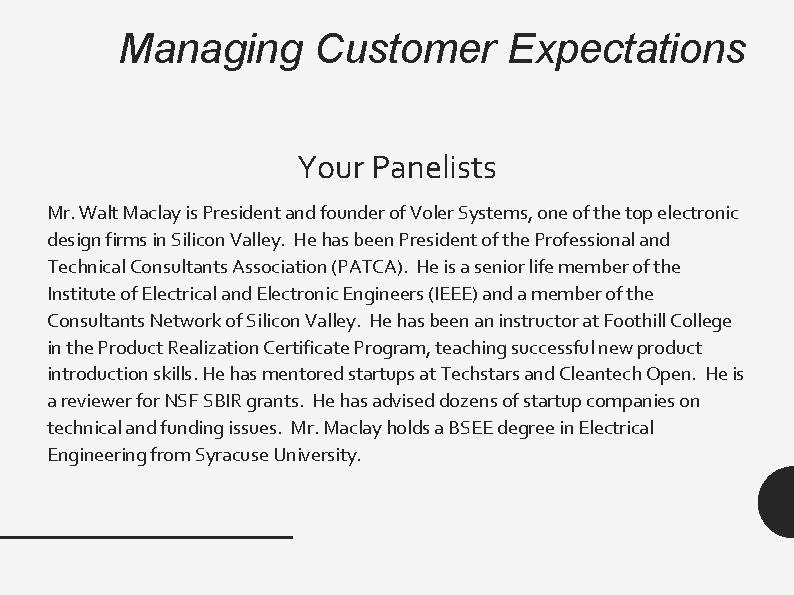 Managing Customer Expectations

Your Panelists

Mr. Walt Maclay is President and founder of Voler Systems, one of the top electronic design firms in Silicon Valley. He has been President of the Professional and Technical Consultants Association (PATCA). He is a senior life member of the Institute of Electrical and Electronic Engineers (IEEE) and a member of the Consultants Network of Silicon Valley. He has been an instructor at Foothill College in the Product Realization Certificate Program, teaching successful new product introduction skills. He has mentored startups at Techstars and Cleantech Open. He is a reviewer for NSF SBIR grants. He has advised dozens of startup companies on technical and funding issues. Mr. Maclay holds a BSEE degree in Electrical Engineering from Syracuse University.